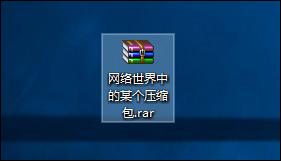 网络世界中的某个压缩包.rar